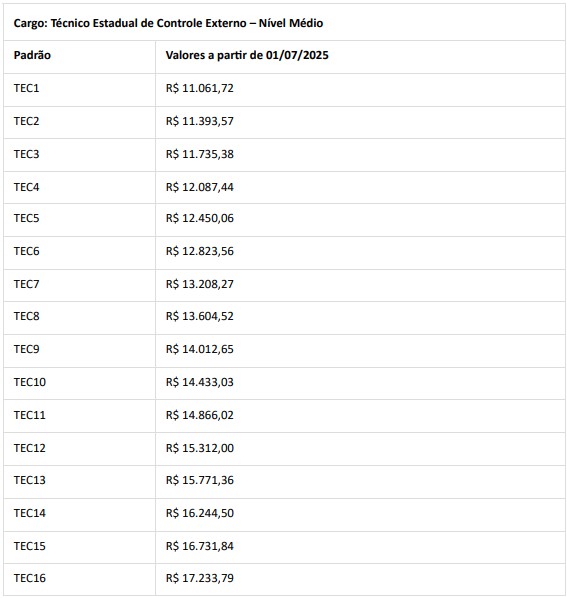 Cargo: Técnico Estadual de Controle Externo – Nível Médio

| Padrão | Valores a partir de 01/07/2025 |
|---|---|
| TEC1 | R$ 11.061,72 |
| TEC2 | R$ 11.393,57 |
| TEC3 | R$ 11.735,38 |
| TEC4 | R$ 12.087,44 |
| TEC5 | R$ 12.450,06 |
| TEC6 | R$ 12.823,56 |
| TEC7 | R$ 13.208,27 |
| TEC8 | R$ 13.604,52 |
| TEC9 | R$ 14.012,65 |
| TEC10 | R$ 14.433,03 |
| TEC11 | R$ 14.866,02 |
| TEC12 | R$ 15.312,00 |
| TEC13 | R$ 15.771,36 |
| TEC14 | R$ 16.244,50 |
| TEC15 | R$ 16.731,84 |
| TEC16 | R$ 17.233,79 |